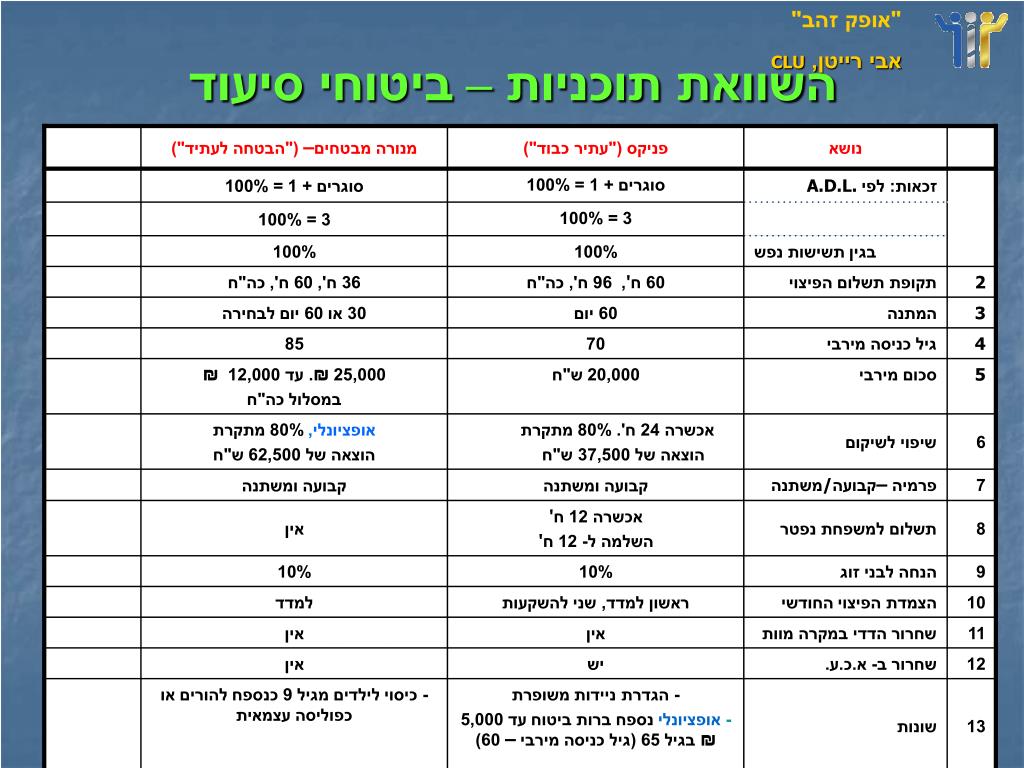 "אופק זהב"
אבי רייטן, CLU

השוואת תוכניות – ביטוחי סיעוד

| | נושא | פניקס ("עתיר כבוד") | מנורה מבטחים– ("הבטחה לעתיד") | |
|---|---|---|---|---|
| | זכאות: לפי A.D.L. | סוגרים + 1 = 100% | סוגרים + 1 = 100% | |
| | | 3 = 100% | 3 = 100% | |
| | בגין תשישות נפש | 100% | 100% | |
| 2 | תקופת תשלום הפיצוי | 60 ח', 96 ח', כה"ח | 36 ח', 60 ח', כה"ח | |
| 3 | המתנה | 60 יום | 30 או 60 יום לבחירה | |
| 4 | גיל כניסה מירבי | 70 | 85 | |
| 5 | סכום מירבי | 20,000 ש"ח | 25,000 ₪. עד 12,000 ₪ במסלול כה"ח | |
| 6 | שיפוי לשיקום | אכשרה 24 ח'. 80% מתקרת הוצאה של 37,500 ש"ח | אופציונלי, 80% מתקרת הוצאה של 62,500 ש"ח | |
| 7 | פרמיה –קבועה/משתנה | קבועה ומשתנה | קבועה ומשתנה | |
| 8 | תשלום למשפחת נפטר | אכשרה 12 ח' השלמה ל- 12 ח' | אין | |
| 9 | הנחה לבני זוג | 10% | 10% | |
| 10 | הצמדת הפיצוי החודשי | ראשון למדד, שני להשקעות | למדד | |
| 11 | שחרור הדדי במקרה מוות | אין | אין | |
| 12 | שחרור ב- א.כ.ע. | יש | אין | |
| 13 | שונות | - הגדרת ניידות משופרת - אופציונלי נספח ברות ביטוח עד 5,000 ₪ בגיל 65 (גיל כניסה מירבי – 60) | - כיסוי לילדים מגיל 9 כנספח להורים או כפוליסה עצמאית | |